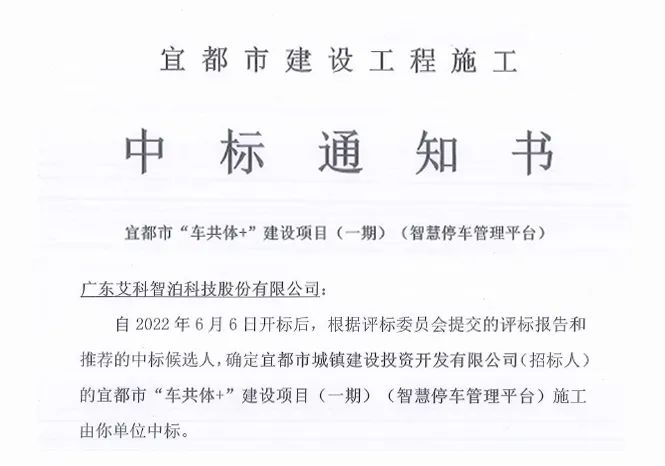 宜都市建设工程施工

中标通知书

宜都市“车共体+”建设项目（一期）（智慧停车管理平台）

广东艾科智泊科技股份有限公司：

自 2022 年 6 月 6 日开标后，根据评标委员会提交的评标报告和推荐的中标候选人，确定宜都市城镇建设投资开发有限公司（招标人）的宜都市“车共体+”建设项目（一期）（智慧停车管理平台）施工由你单位中标。